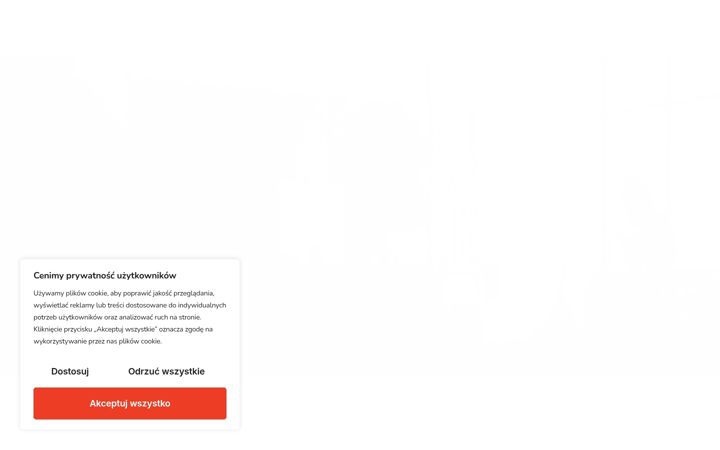 Cenimy prywatność użytkowników

Używamy plików cookie, aby poprawić jakość przeglądania, wyświetlać reklamy lub treści dostosowane do indywidualnych potrzeb użytkowników oraz analizować ruch na stronie. Kliknięcie przycisku „Akceptuj wszystkie" oznacza zgodę na wykorzystywanie przez nas plików cookie.

Dostosuj

Odrzuć wszystkie

Akceptuj wszystko